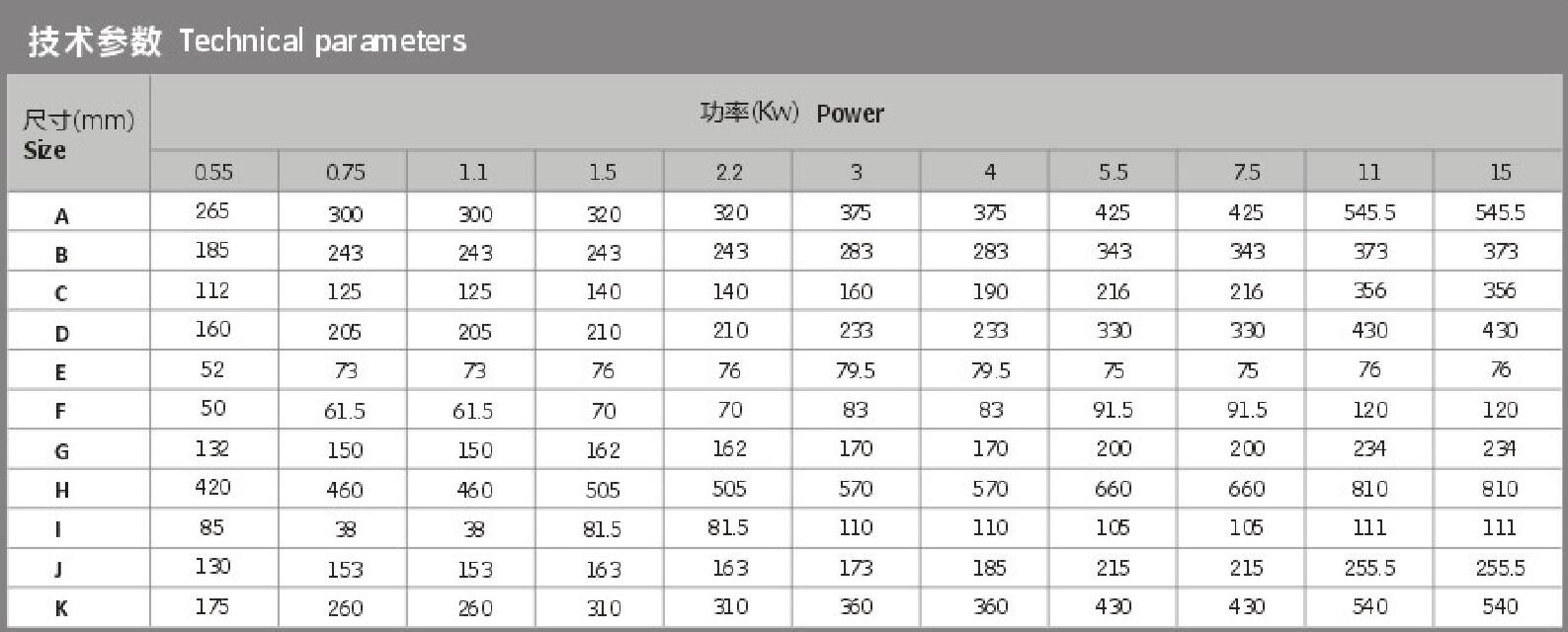 技术参数 Technical parameters

| 尺寸(mm) Size | 功率(Kw) Power | | | | | | | | | | |
|---|---|---|---|---|---|---|---|---|---|---|---|
| | 0.55 | 0.75 | 1.1 | 1.5 | 2.2 | 3 | 4 | 5.5 | 7.5 | 11 | 15 |
| A | 265 | 300 | 300 | 320 | 320 | 375 | 375 | 425 | 425 | 545.5 | 545.5 |
| B | 185 | 243 | 243 | 243 | 243 | 283 | 283 | 343 | 343 | 373 | 373 |
| C | 112 | 125 | 125 | 140 | 140 | 160 | 190 | 216 | 216 | 356 | 356 |
| D | 160 | 205 | 205 | 210 | 210 | 233 | 233 | 330 | 330 | 430 | 430 |
| E | 52 | 73 | 73 | 76 | 76 | 79.5 | 79.5 | 75 | 75 | 76 | 76 |
| F | 50 | 61.5 | 61.5 | 70 | 70 | 83 | 83 | 91.5 | 91.5 | 120 | 120 |
| G | 132 | 150 | 150 | 162 | 162 | 170 | 170 | 200 | 200 | 234 | 234 |
| H | 420 | 460 | 460 | 505 | 505 | 570 | 570 | 660 | 660 | 810 | 810 |
| I | 85 | 38 | 38 | 81.5 | 81.5 | 110 | 110 | 105 | 105 | 111 | 111 |
| J | 130 | 153 | 153 | 163 | 163 | 173 | 185 | 215 | 215 | 255.5 | 255.5 |
| K | 175 | 260 | 260 | 310 | 310 | 360 | 360 | 430 | 430 | 540 | 540 |